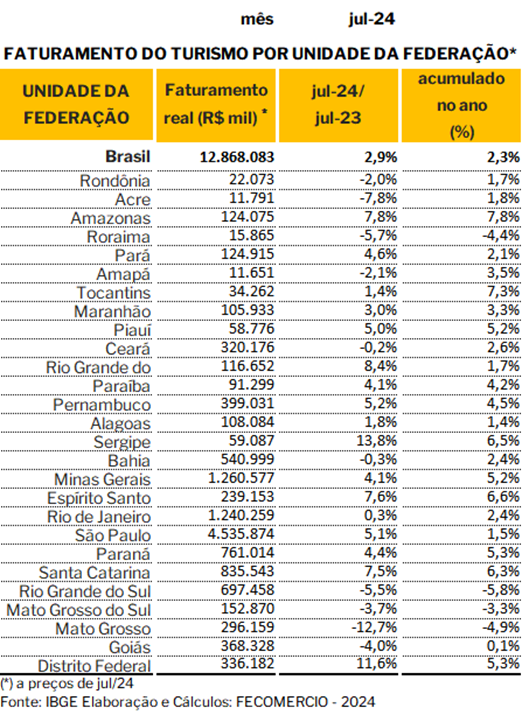 mês jul-24

FATURAMENTO DO TURISMO POR UNIDADE DA FEDERAÇÃO*

| UNIDADE DA FEDERAÇÃO | Faturamento real (R$ mil) * | jul-24/ jul-23 | acumulado no ano (%) |
|---|---|---|---|
| Brasil | 12.868.083 | 2,9% | 2,3% |
| Rondônia | 22.073 | -2,0% | 1,7% |
| Acre | 11.791 | -7,8% | 1,8% |
| Amazonas | 124.075 | 7,8% | 7,8% |
| Roraima | 15.865 | -5,7% | -4,4% |
| Pará | 124.915 | 4,6% | 2,1% |
| Amapá | 11.651 | -2,1% | 3,5% |
| Tocantins | 34.262 | 1,4% | 7,3% |
| Maranhão | 105.933 | 3,0% | 3,3% |
| Piauí | 58.776 | 5,0% | 5,2% |
| Ceará | 320.176 | -0,2% | 2,6% |
| Rio Grande do | 116.652 | 8,4% | 1,7% |
| Paraíba | 91.299 | 4,1% | 4,2% |
| Pernambuco | 399.031 | 5,2% | 4,5% |
| Alagoas | 108.084 | 1,8% | 1,4% |
| Sergipe | 59.087 | 13,8% | 6,5% |
| Bahia | 540.999 | -0,3% | 2,4% |
| Minas Gerais | 1.260.577 | 4,1% | 5,2% |
| Espírito Santo | 239.153 | 7,6% | 6,6% |
| Rio de Janeiro | 1.240.259 | 0,3% | 2,4% |
| São Paulo | 4.535.874 | 5,1% | 1,5% |
| Paraná | 761.014 | 4,4% | 5,3% |
| Santa Catarina | 835.543 | 7,5% | 6,3% |
| Rio Grande do Sul | 697.458 | -5,5% | -5,8% |
| Mato Grosso do Sul | 152.870 | -3,7% | -3,3% |
| Mato Grosso | 296.159 | -12,7% | -4,9% |
| Goiás | 368.328 | -4,0% | 0,1% |
| Distrito Federal | 336.182 | 11,6% | 5,3% |

(*) a preços de jul/24
Fonte: IBGE Elaboração e Cálculos: FECOMERCIO - 2024